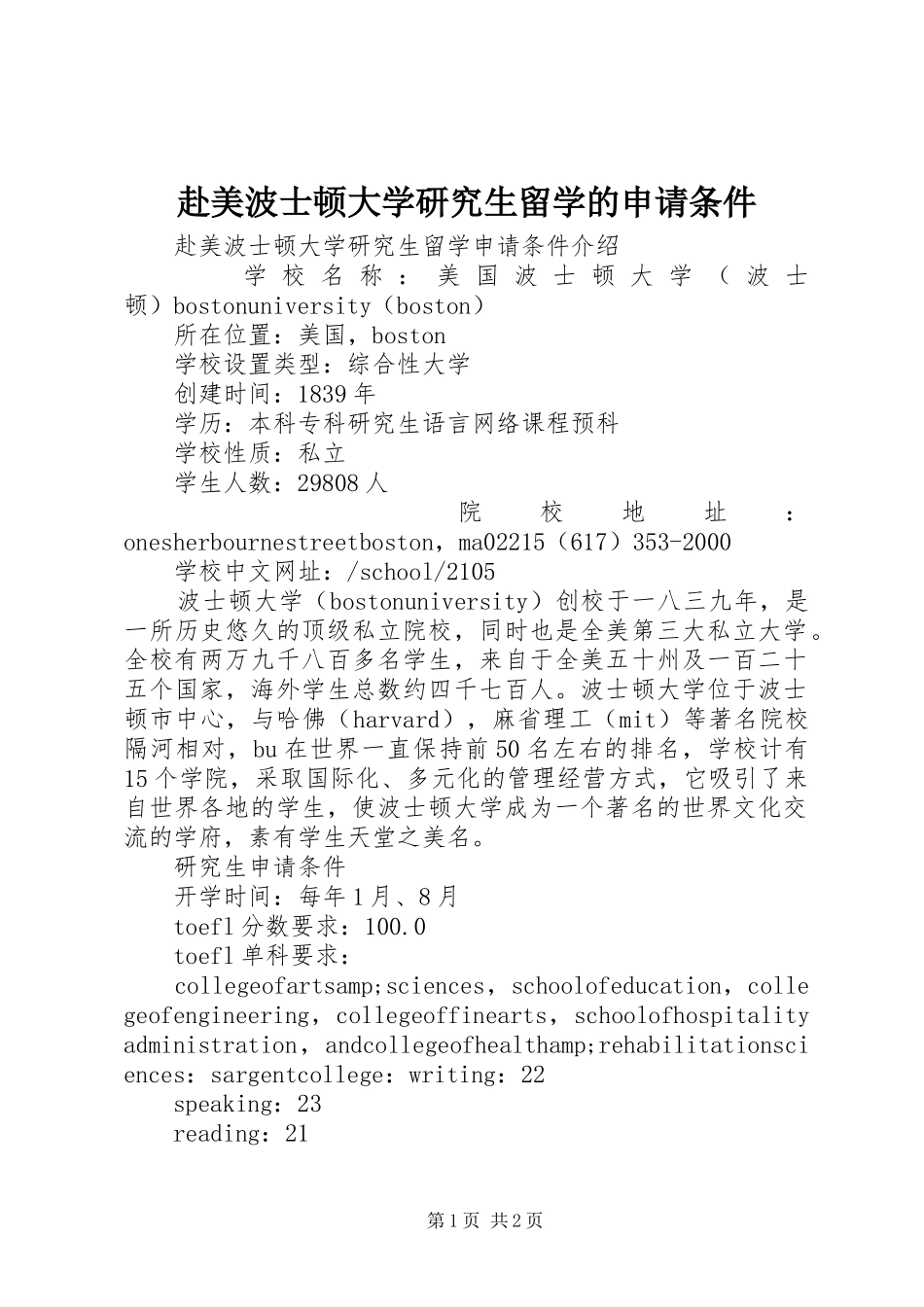 赴美波士顿大学研究生留学的申请条件

赴美波士顿大学研究生留学申请条件介绍

学校名称：美国波士顿大学（波士顿）bostonuniversity（boston）

所在位置：美国，boston

学校设置类型：综合性大学

创建时间：1839年

学历：本科专科研究生语言网络课程预科

学校性质：私立

学生人数：29808人

院校地址：onesherbournestreetboston，ma02215（617）353-2000

学校中文网址：/school/2105

波士顿大学（bostonuniversity）创校于一八三九年，是一所历史悠久的顶级私立院校，同时也是全美第三大私立大学。全校有两万九千八百多名学生，来自于全美五十州及一百二十五个国家，海外学生总数约四千七百人。波士顿大学位于波士顿市中心，与哈佛（harvard），麻省理工（mit）等著名院校隔河相对，bu在世界一直保持前50名左右的排名，学校计有15个学院，采取国际化、多元化的管理经营方式，它吸引了来自世界各地的学生，使波士顿大学成为一个著名的世界文化交流的学府，素有学生天堂之美名。

研究生申请条件

开学时间：每年1月、8月

toefl分数要求：100.0

toefl单科要求：

collegeofartsamp;sciences，schoolofeducation，collegeofengineering，collegeoffinearts，schoolofhospitalityadministration，andcollegeofhealthamp;rehabilitationsciences：sargentcollege：writing：22

speaking：23

reading：21

第1页 共2页